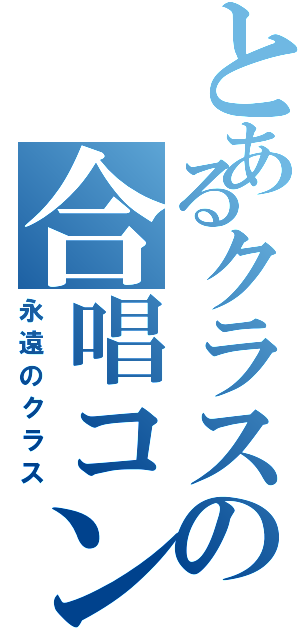 とあるクラスの合唱コン

永遠のクラス